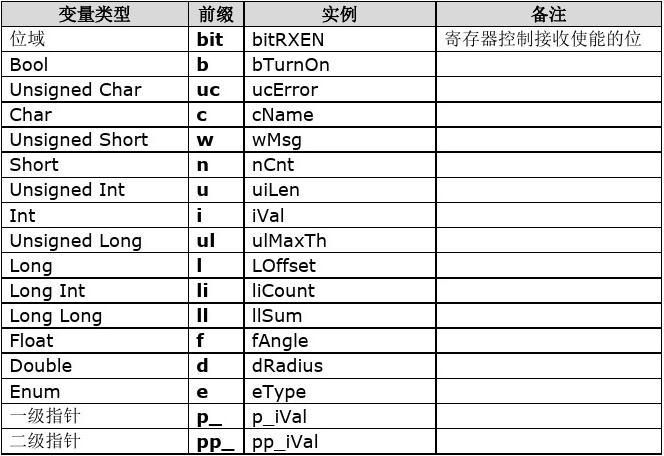 | 变量类型 | 前缀 | 实例 | 备注 |
|---|---|---|---|
| 位域 | **bit** | bitRXEN | 寄存器控制接收使能的位 |
| Bool | **b** | bTurnOn | |
| Unsigned Char | **uc** | ucError | |
| Char | **c** | cName | |
| Unsigned Short | **w** | wMsg | |
| Short | **n** | nCnt | |
| Unsigned Int | **u** | uiLen | |
| Int | **i** | iVal | |
| Unsigned Long | **ul** | ulMaxTh | |
| Long | **l** | LOffset | |
| Long Int | **li** | liCount | |
| Long Long | **ll** | llSum | |
| Float | **f** | fAngle | |
| Double | **d** | dRadius | |
| Enum | **e** | eType | |
| 一级指针 | **p_** | p_iVal | |
| 二级指针 | **pp_** | pp_iVal | |